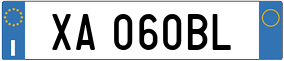 I
XA 060BL